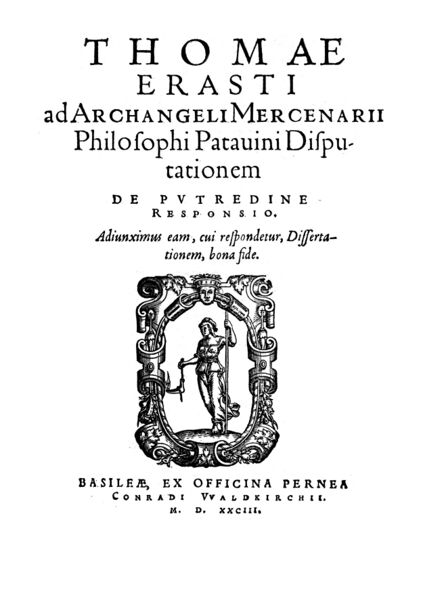 THOMAE ERASTI
ad ARCHANGELI MERCENARII Philoſophi Patauini Diſputationem
DE PVTREDINE RESPONSIO.
Adiunximus eam, cui reſpondetur, Diſſertationem, bona fide.

BASILEÆ, EX OFFICINA PERNEA CONRADI VVALDKIRCHII.
M. D. XXCIII.